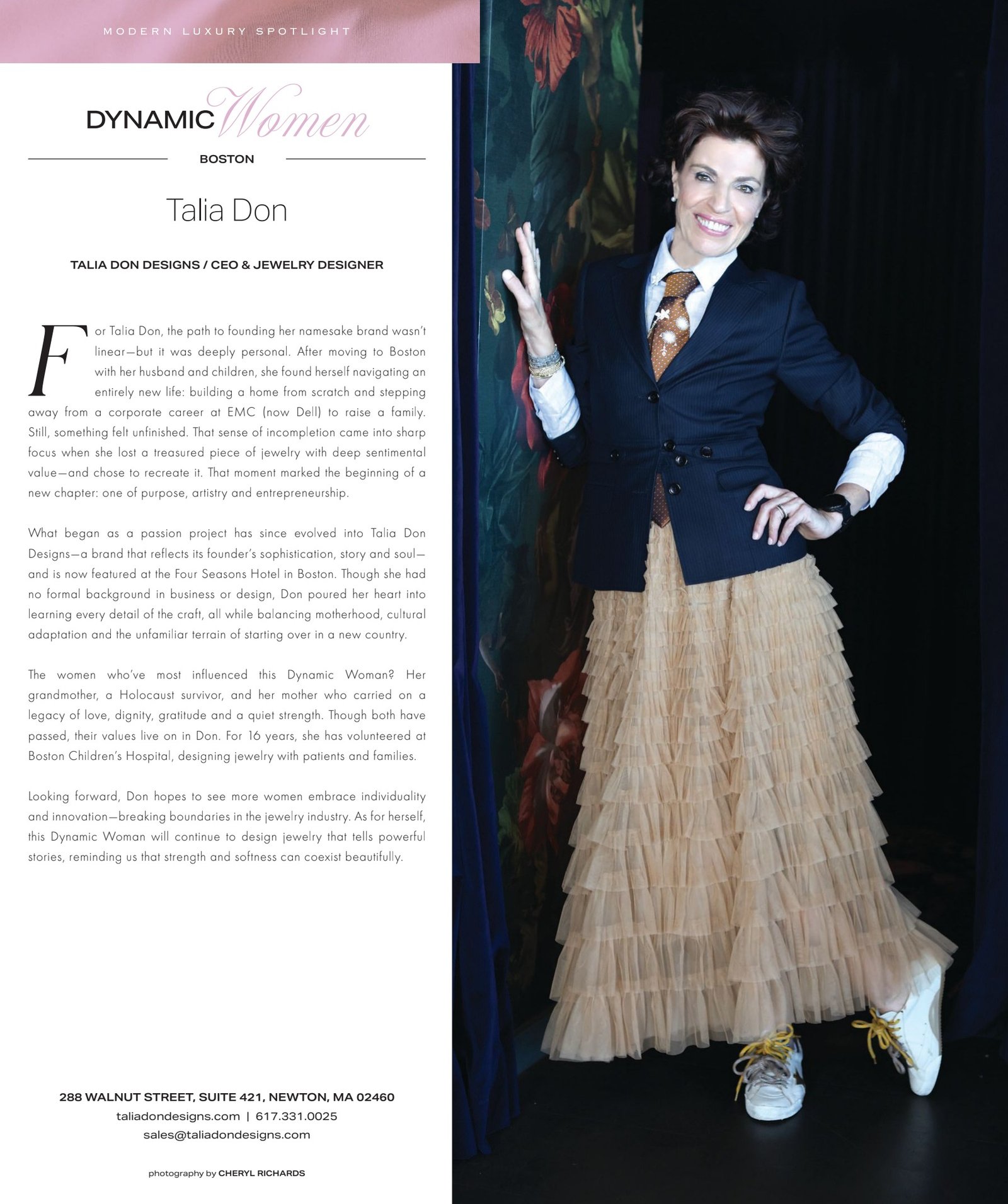 MODERN LUXURY SPOTLIGHT

DYNAMIC Women

BOSTON

Talia Don

TALIA DON DESIGNS / CEO & JEWELRY DESIGNER

For Talia Don, the path to founding her namesake brand wasn't linear—but it was deeply personal. After moving to Boston with her husband and children, she found herself navigating an entirely new life: building a home from scratch and stepping away from a corporate career at EMC (now Dell) to raise a family. Still, something felt unfinished. That sense of incompletion came into sharp focus when she lost a treasured piece of jewelry with deep sentimental value—and chose to recreate it. That moment marked the beginning of a new chapter: one of purpose, artistry and entrepreneurship.

What began as a passion project has since evolved into Talia Don Designs—a brand that reflects its founder's sophistication, story and soul—and is now featured at the Four Seasons Hotel in Boston. Though she had no formal background in business or design, Don poured her heart into learning every detail of the craft, all while balancing motherhood, cultural adaptation and the unfamiliar terrain of starting over in a new country.

The women who've most influenced this Dynamic Woman? Her grandmother, a Holocaust survivor, and her mother who carried on a legacy of love, dignity, gratitude and a quiet strength. Though both have passed, their values live on in Don. For 16 years, she has volunteered at Boston Children's Hospital, designing jewelry with patients and families.

Looking forward, Don hopes to see more women embrace individuality and innovation—breaking boundaries in the jewelry industry. As for herself, this Dynamic Woman will continue to design jewelry that tells powerful stories, reminding us that strength and softness can coexist beautifully.

288 WALNUT STREET, SUITE 421, NEWTON, MA 02460
taliadondesigns.com | 617.331.0025
sales@taliadondesigns.com

photography by CHERYL RICHARDS